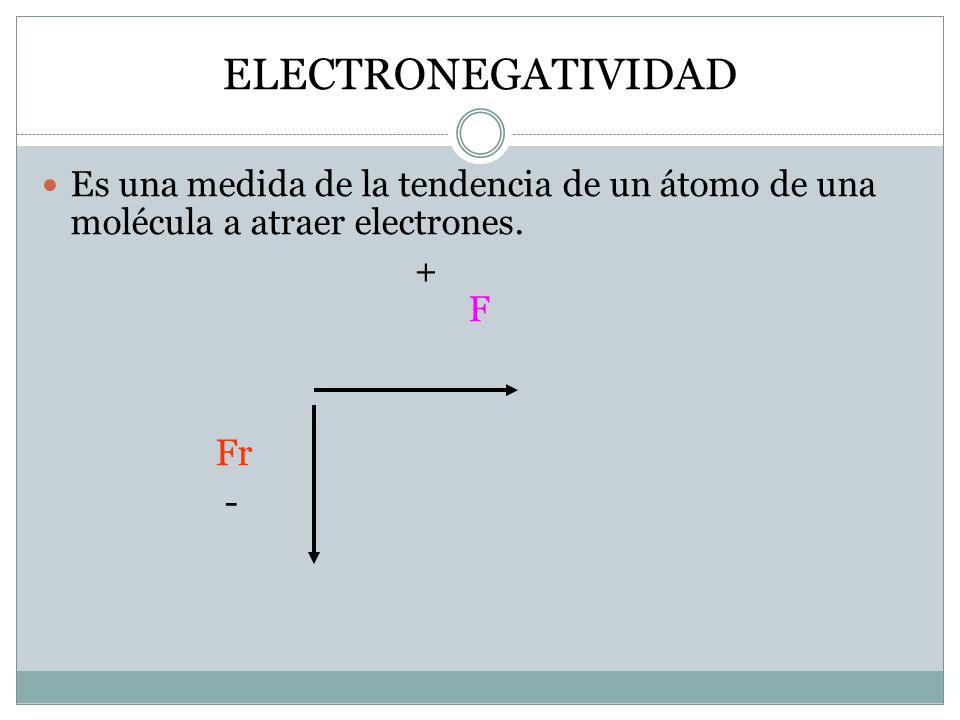 ELECTRONEGATIVIDAD

Es una medida de la tendencia de un átomo de una molécula a atraer electrones.

+

F

Fr

-